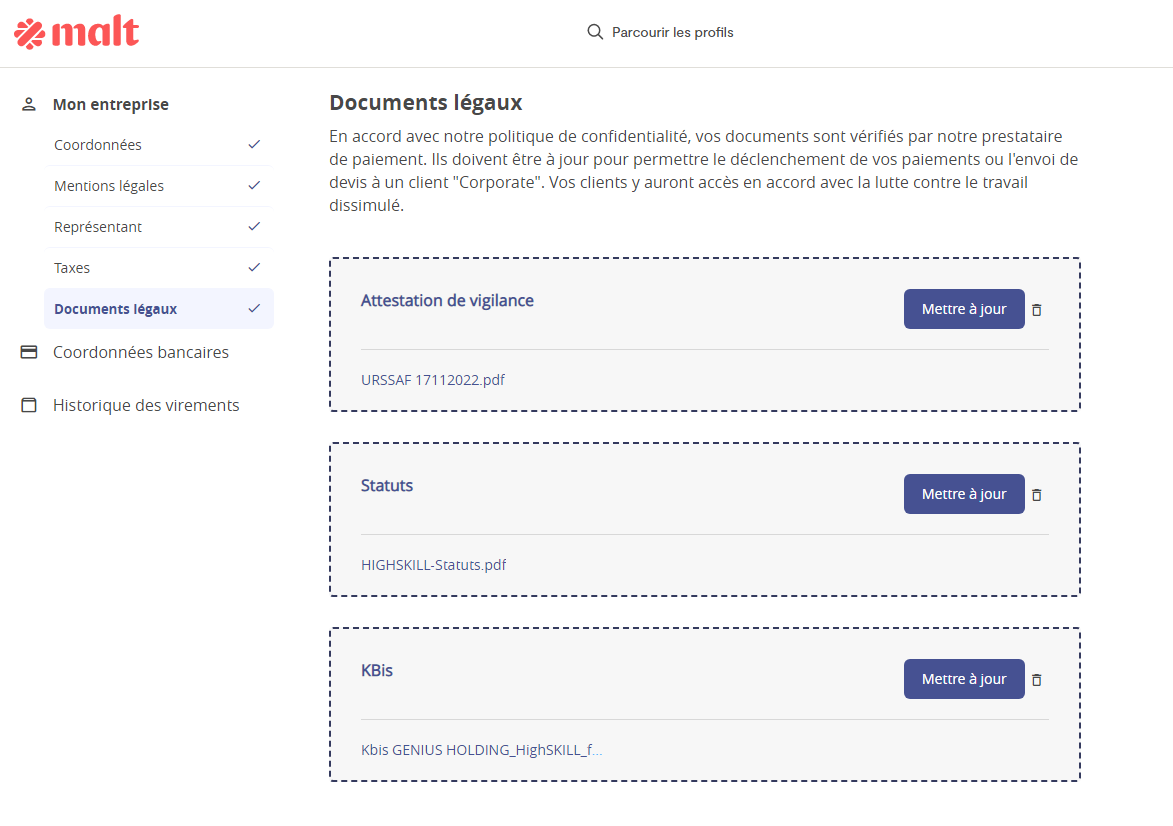 malt

Parcourir les profils

Mon entreprise
Coordonnées
Mentions légales
Représentant
Taxes
Documents légaux
Coordonnées bancaires
Historique des virements

Documents légaux

En accord avec notre politique de confidentialité, vos documents sont vérifiés par notre prestataire de paiement. Ils doivent être à jour pour permettre le déclenchement de vos paiements ou l'envoi de devis à un client "Corporate". Vos clients y auront accès en accord avec la lutte contre le travail dissimulé.

Attestation de vigilance
Mettre à jour
URSSAF 17112022.pdf

Statuts
Mettre à jour
HIGHSKILL-Statuts.pdf

KBis
Mettre à jour
Kbis GENIUS HOLDING_HighSKILL_f...